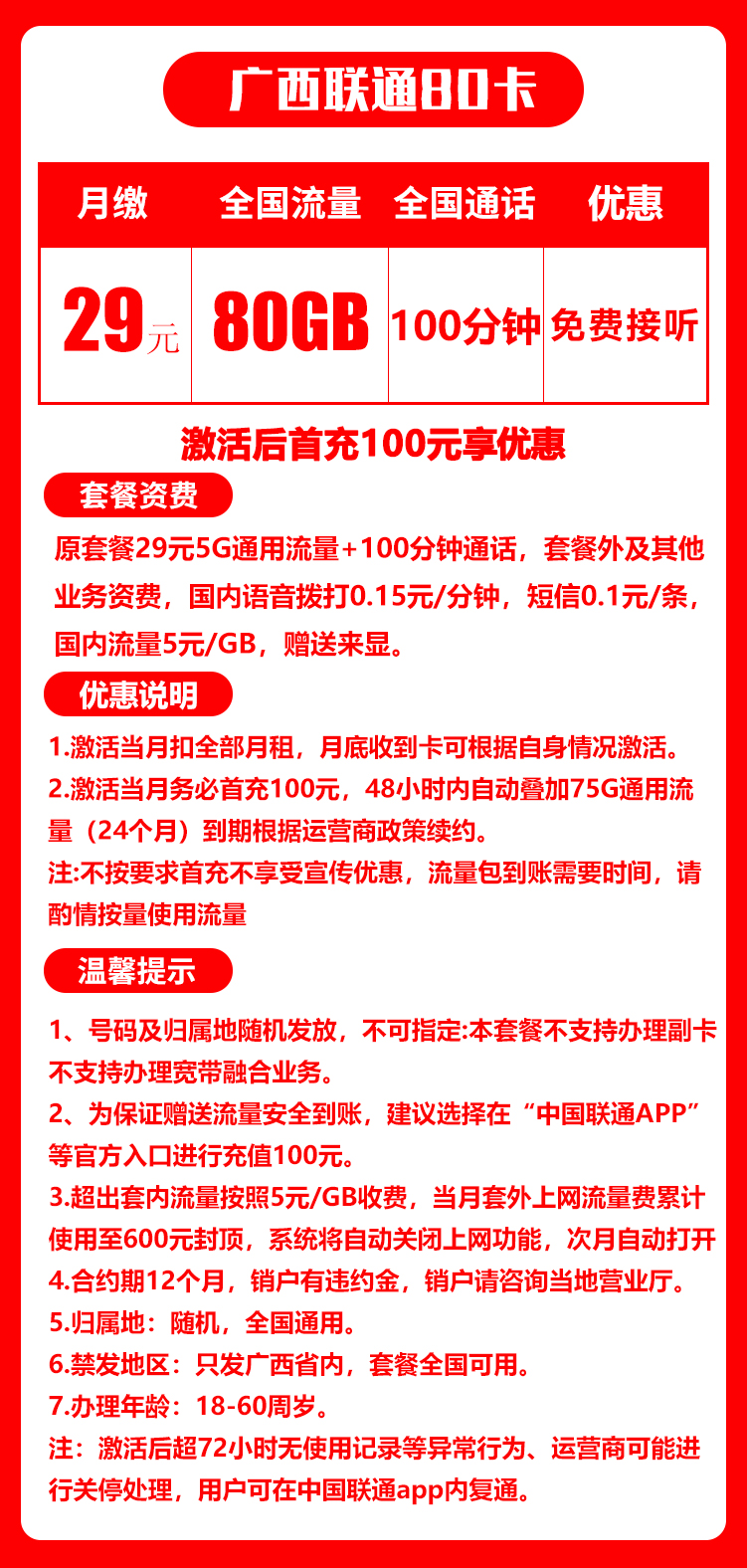 广西联通80卡

| 月缴 | 全国流量 | 全国通话 | 优惠 |
|---|---|---|---|
| 29元 | 80GB | 100分钟 | 免费接听 |

激活后首充100元享优惠

套餐资费

原套餐29元5G通用流量+100分钟通话，套餐外及其他业务资费，国内语音拨打0.15元/分钟，短信0.1元/条，国内流量5元/GB，赠送来显。

优惠说明

1.激活当月扣全部月租，月底收到卡可根据自身情况激活。
2.激活当月务必首充100元，48小时内自动叠加75G通用流量（24个月）到期根据运营商政策续约。
注:不按要求首充不享受宣传优惠，流量包到账需要时间，请酌情按量使用流量

温馨提示

1、号码及归属地随机发放，不可指定:本套餐不支持办理副卡不支持办理宽带融合业务。
2、为保证赠送流量安全到账，建议选择在“中国联通APP”等官方入口进行充值100元。
3.超出套内流量按照5元/GB收费，当月套外上网流量费累计使用至600元封顶，系统将自动关闭上网功能，次月自动打开
4.合约期12个月，销户有违约金，销户请咨询当地营业厅。
5.归属地：随机，全国通用。
6.禁发地区：只发广西省内，套餐全国可用。
7.办理年龄：18-60周岁。
注：激活后超72小时无使用记录等异常行为、运营商可能进行关停处理，用户可在中国联通app内复通。